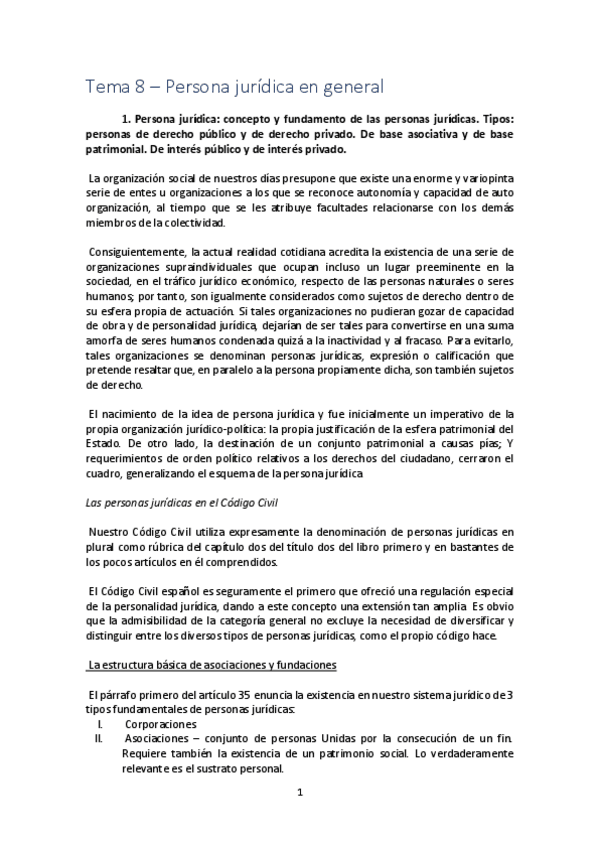 Tema 8 – Persona jurídica en general

1. Persona jurídica: concepto y fundamento de las personas jurídicas. Tipos: personas de derecho público y de derecho privado. De base asociativa y de base patrimonial. De interés público y de interés privado.

La organización social de nuestros días presupone que existe una enorme y variopinta serie de entes u organizaciones a los que se reconoce autonomía y capacidad de auto organización, al tiempo que se les atribuye facultades relacionarse con los demás miembros de la colectividad.

Consiguientemente, la actual realidad cotidiana acredita la existencia de una serie de organizaciones supraindividuales que ocupan incluso un lugar preeminente en la sociedad, en el tráfico jurídico económico, respecto de las personas naturales o seres humanos; por tanto, son igualmente considerados como sujetos de derecho dentro de su esfera propia de actuación. Si tales organizaciones no pudieran gozar de capacidad de obra y de personalidad jurídica, dejarían de ser tales para convertirse en una suma amorfa de seres humanos condenada quizá a la inactividad y al fracaso. Para evitarlo, tales organizaciones se denominan personas jurídicas, expresión o calificación que pretende resaltar que, en paralelo a la persona propiamente dicha, son también sujetos de derecho.

El nacimiento de la idea de persona jurídica y fue inicialmente un imperativo de la propia organización jurídico-política: la propia justificación de la esfera patrimonial del Estado. De otro lado, la destinación de un conjunto patrimonial a causas pías; Y requerimientos de orden político relativos a los derechos del ciudadano, cerraron el cuadro, generalizando el esquema de la persona jurídica

Las personas jurídicas en el Código Civil

Nuestro Código Civil utiliza expresamente la denominación de personas jurídicas en plural como rúbrica del capítulo dos del título dos del libro primero y en bastantes de los pocos artículos en él comprendidos.

El Código Civil español es seguramente el primero que ofreció una regulación especial de la personalidad jurídica, dando a este concepto una extensión tan amplia. Es obvio que la admisibilidad de la categoría general no excluye la necesidad de diversificar y distinguir entre los diversos tipos de personas jurídicas, como el propio código hace.

La estructura básica de asociaciones y fundaciones

El párrafo primero del artículo 35 enuncia la existencia en nuestro sistema jurídico de 3 tipos fundamentales de personas jurídicas:
I. Corporaciones
II. Asociaciones – conjunto de personas Unidas por la consecución de un fin. Requiere también la existencia de un patrimonio social. Lo verdaderamente relevante es el sustrato personal.

1